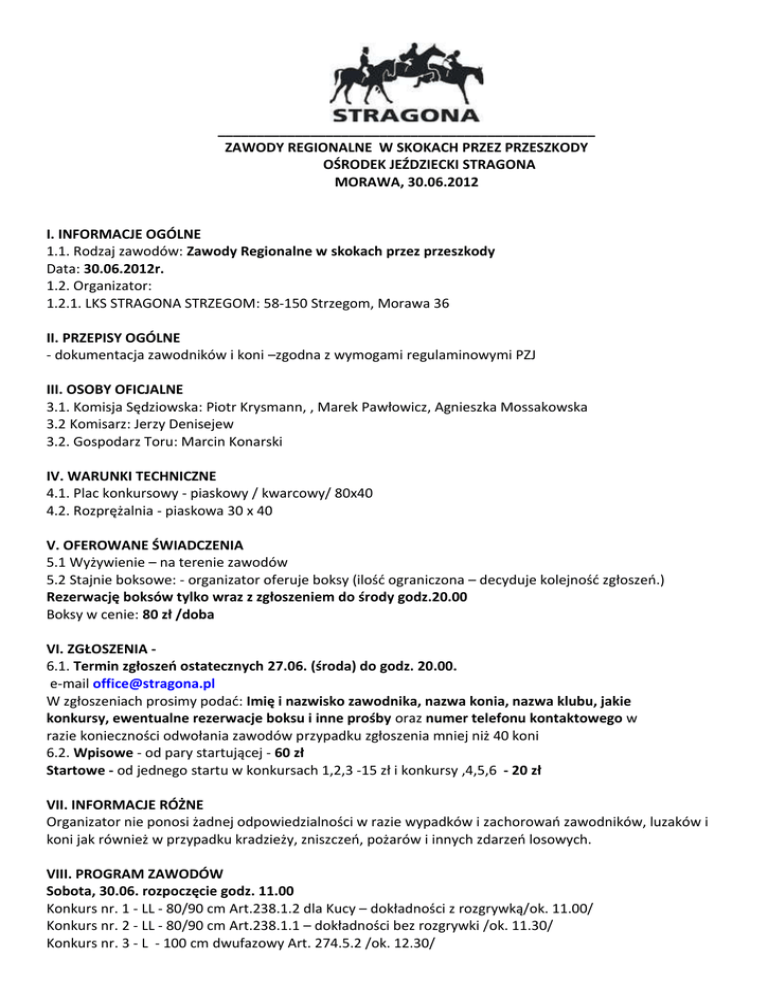 STRAGONA

ZAWODY REGIONALNE W SKOKACH PRZEZ PRZESZKODY
OŚRODEK JEŹDZIECKI STRAGONA
MORAWA, 30.06.2012

I. INFORMACJE OGÓLNE
1.1. Rodzaj zawodów: Zawody Regionalne w skokach przez przeszkody
Data: 30.06.2012r.
1.2. Organizator:
1.2.1. LKS STRAGONA STRZEGOM: 58-150 Strzegom, Morawa 36

II. PRZEPISY OGÓLNE
- dokumentacja zawodników i koni –zgodna z wymogami regulaminowymi PZJ

III. OSOBY OFICJALNE
3.1. Komisja Sędziowska: Piotr Krysmann, , Marek Pawłowicz, Agnieszka Mossakowska
3.2 Komisarz: Jerzy Denisejew
3.2. Gospodarz Toru: Marcin Konarski

IV. WARUNKI TECHNICZNE
4.1. Plac konkursowy - piaskowy / kwarcowy/ 80x40
4.2. Rozprężalnia - piaskowa 30 x 40

V. OFEROWANE ŚWIADCZENIA
5.1 Wyżywienie – na terenie zawodów
5.2 Stajnie boksowe: - organizator oferuje boksy (ilość ograniczona – decyduje kolejność zgłoszeń.)
Rezerwację boksów tylko wraz z zgłoszeniem do środy godz.20.00
Boksy w cenie: 80 zł /doba

VI. ZGŁOSZENIA -
6.1. Termin zgłoszeń ostatecznych 27.06. (środa) do godz. 20.00.
e-mail office@stragona.pl
W zgłoszeniach prosimy podać: Imię i nazwisko zawodnika, nazwa konia, nazwa klubu, jakie konkursy, ewentualne rezerwacje boksu i inne prośby oraz numer telefonu kontaktowego w razie konieczności odwołania zawodów przypadku zgłoszenia mniej niż 40 koni
6.2. Wpisowe - od pary startującej - 60 zł
Startowe - od jednego startu w konkursach 1,2,3 -15 zł i konkursy ,4,5,6 - 20 zł

VII. INFORMACJE RÓŻNE
Organizator nie ponosi żadnej odpowiedzialności w razie wypadków i zachorowań zawodników, luzaków i koni jak również w przypadku kradzieży, zniszczeń, pożarów i innych zdarzeń losowych.

VIII. PROGRAM ZAWODÓW
Sobota, 30.06. rozpoczęcie godz. 11.00
Konkurs nr. 1 - LL - 80/90 cm Art.238.1.2 dla Kucy – dokładności z rozgrywką/ok. 11.00/
Konkurs nr. 2 - LL - 80/90 cm Art.238.1.1 – dokładności bez rozgrywki /ok. 11.30/
Konkurs nr. 3 - L - 100 cm dwufazowy Art. 274.5.2 /ok. 12.30/